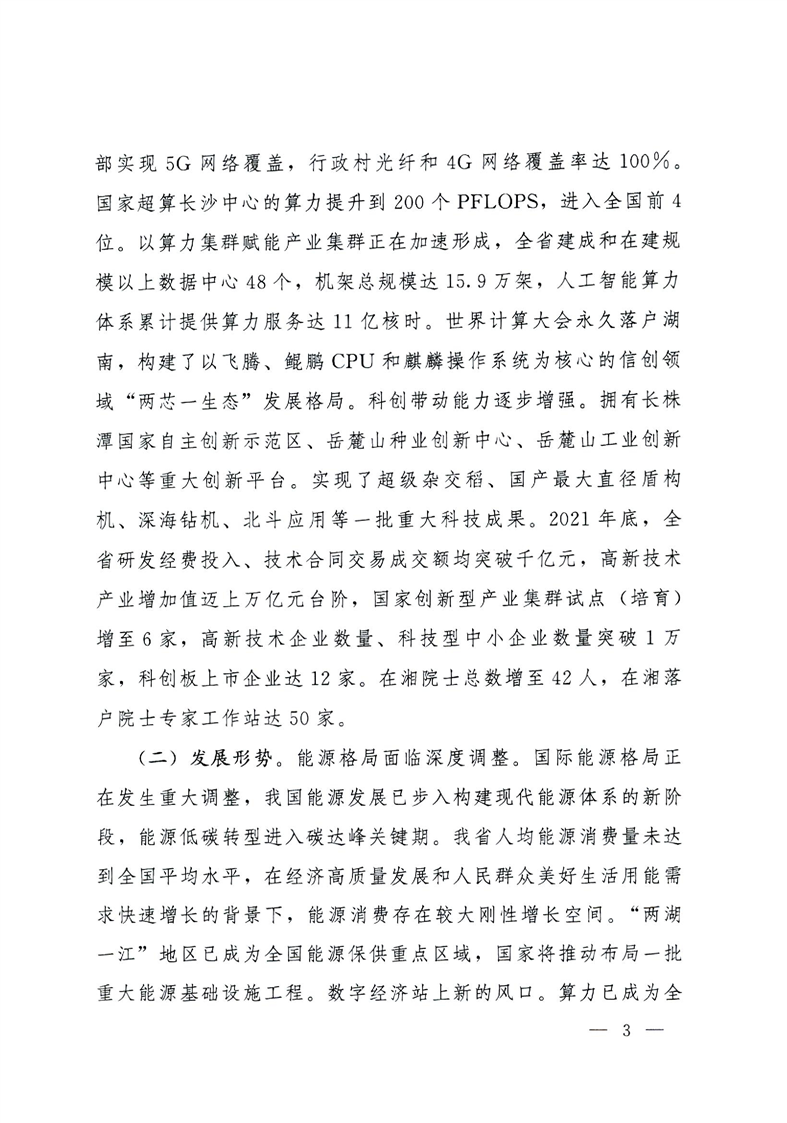 部实现5G网络覆盖，行政村光纤和4G网络覆盖率达100%。国家超算长沙中心的算力提升到200个PFLOPS，进入全国前4位。以算力集群赋能产业集群正在加速形成，全省建成和在建规模以上数据中心48个，机架总规模达15.9万架，人工智能算力体系累计提供算力服务达11亿核时。世界计算大会永久落户湖南，构建了以飞腾、鲲鹏CPU和麒麟操作系统为核心的信创领域“两芯一生态”发展格局。科创带动能力逐步增强。拥有长株潭国家自主创新示范区、岳麓山种业创新中心、岳麓山工业创新中心等重大创新平台。实现了超级杂交稻、国产最大直径盾构机、深海钻机、北斗应用等一批重大科技成果。2021年底，全省研发经费投入、技术合同交易成交额均突破千亿元，高新技术产业增加值迈上万亿元台阶，国家创新型产业集群试点（培育）增至6家，高新技术企业数量、科技型中小企业数量突破1万家，科创板上市企业达12家。在湘院士总数增至42人，在湘落户院士专家工作站达50家。

（二）发展形势。能源格局面临深度调整。国际能源格局正在发生重大调整，我国能源发展已步入构建现代能源体系的新阶段，能源低碳转型进入碳达峰关键期。我省人均能源消费量未达到全国平均水平，在经济高质量发展和人民群众美好生活用能需求快速增长的背景下，能源消费存在较大刚性增长空间。“两湖一江”地区已成为全国能源保供重点区域，国家将推动布局一批重大能源基础设施工程。数字经济站上新的风口。算力已成为全

— 3 —